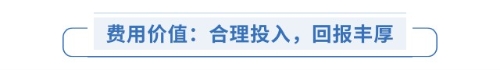 费用价值：合理投入，回报丰厚